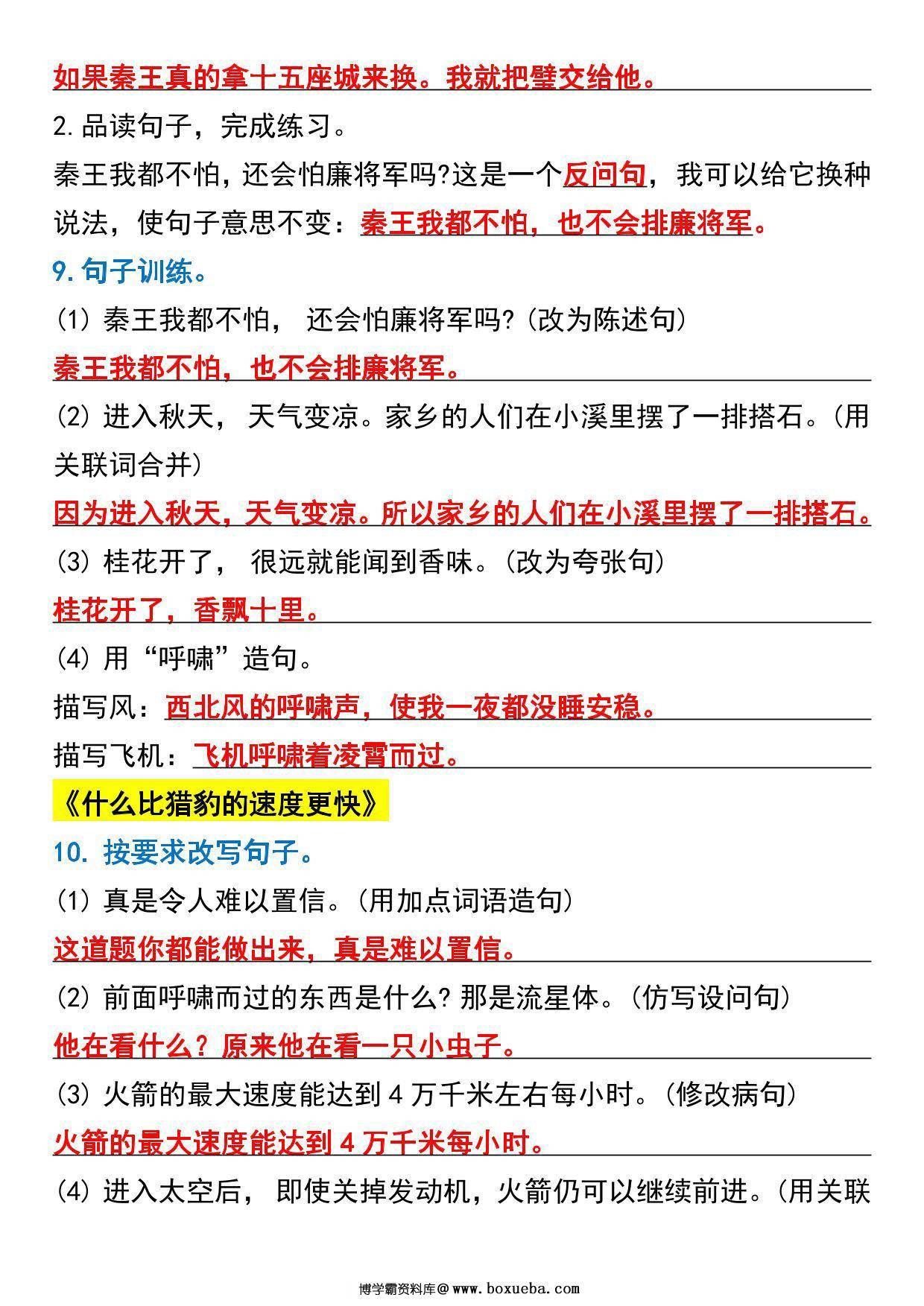 如果秦王真的拿十五座城来换。我就把璧交给他。

2.品读句子，完成练习。

秦王我都不怕，还会怕廉将军吗?这是一个反问句，我可以给它换种说法，使句子意思不变：秦王我都不怕，也不会排廉将军。

9.句子训练。

(1) 秦王我都不怕， 还会怕廉将军吗?(改为陈述句)

秦王我都不怕，也不会排廉将军。

(2) 进入秋天， 天气变凉。家乡的人们在小溪里摆了一排搭石。(用关联词合并)

因为进入秋天，天气变凉。所以家乡的人们在小溪里摆了一排搭石。

(3) 桂花开了， 很远就能闻到香味。(改为夸张句)

桂花开了，香飘十里。

(4) 用“呼啸”造句。

描写风：西北风的呼啸声，使我一夜都没睡安稳。

描写飞机：飞机呼啸着凌霄而过。

《什么比猎豹的速度更快》

10. 按要求改写句子。

(1) 真是令人难以置信。(用加点词语造句)

这道题你都能做出来，真是难以置信。

(2) 前面呼啸而过的东西是什么? 那是流星体。(仿写设问句)

他在看什么？原来他在看一只小虫子。

(3) 火箭的最大速度能达到 4 万千米左右每小时。(修改病句)

火箭的最大速度能达到 4 万千米每小时。

(4) 进入太空后， 即使关掉发动机，火箭仍可以继续前进。(用关联

博学霸资料库@www.boxueba.com